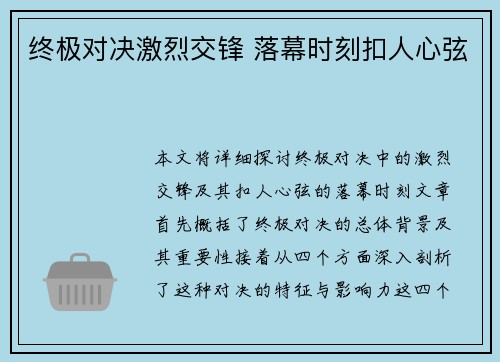 终极对决激烈交锋 落幕时刻扣人心弦

本文将详细探讨终极对决中的激烈交锋及其扣人心弦的落幕时刻文章首先概括了终极对决的总体背景及其重要性接着从四个方面深入剖析了这种对决的特征与影响力这四个